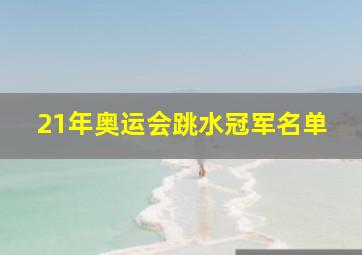 21年奥运会跳水冠军名单